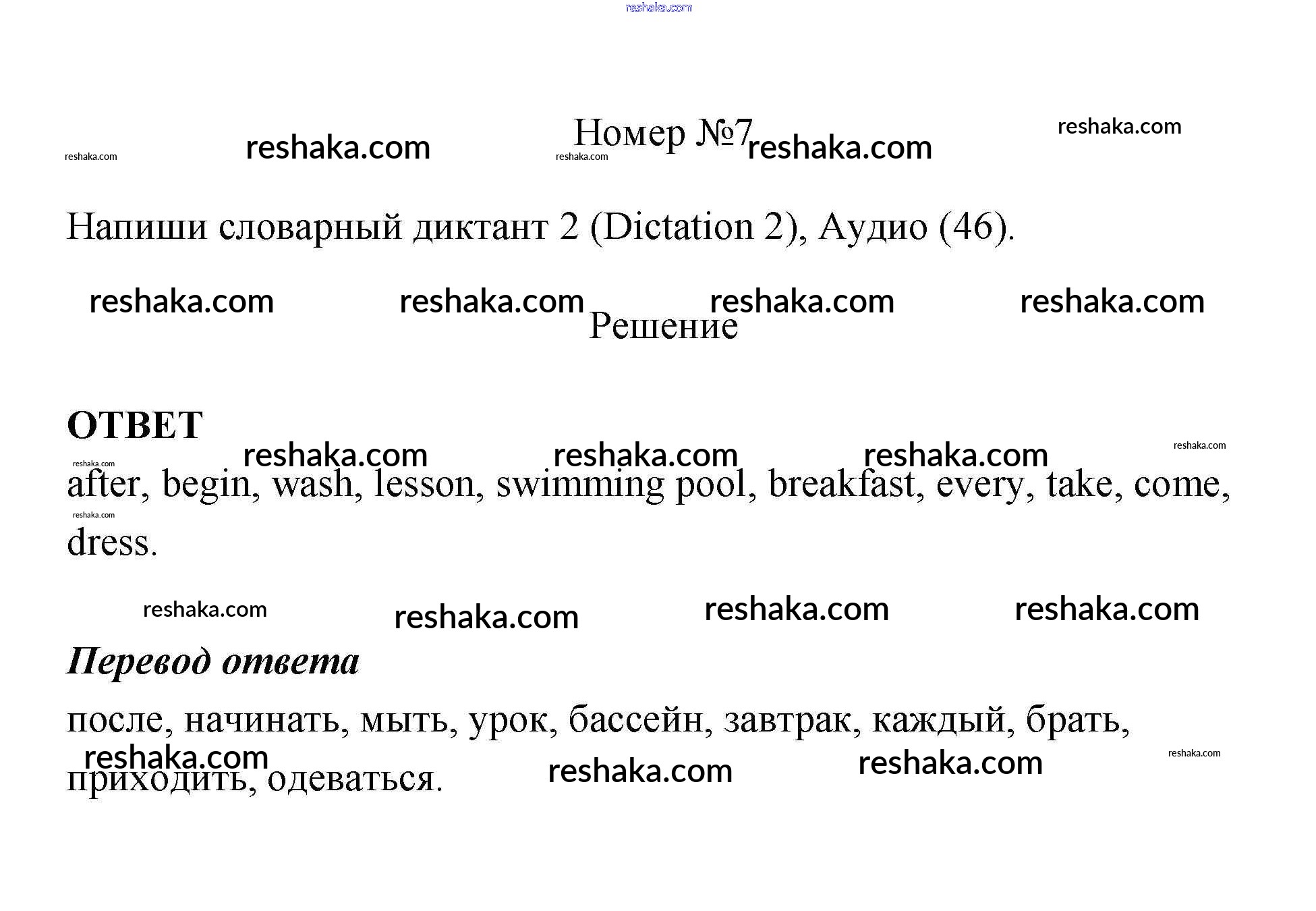 Номер №7

Напиши словарный диктант 2 (Dictation 2), Аудио (46).

Решение

ОТВЕТ

after, begin, wash, lesson, swimming pool, breakfast, every, take, come, dress.

Перевод ответа

после, начинать, мыть, урок, бассейн, завтрак, каждый, брать, приходить, одеваться.

reshaka.com